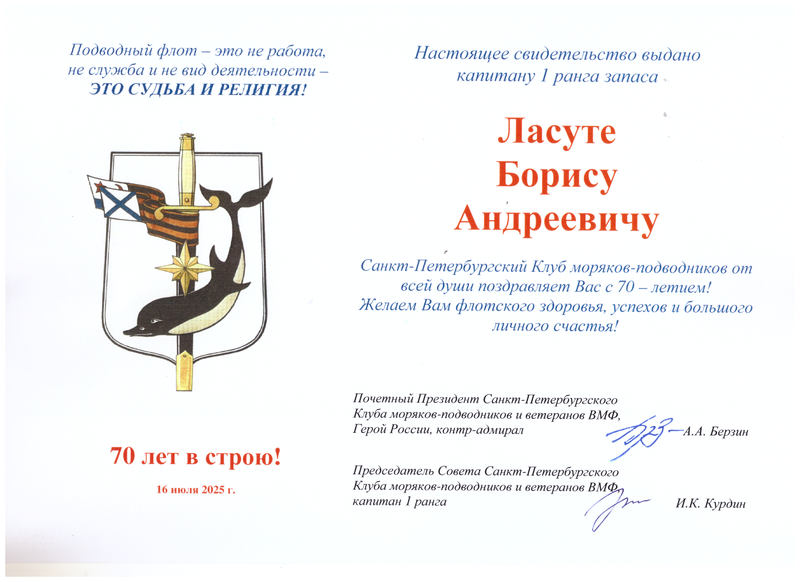 Подводный флот – это не работа, не служба и не вид деятельности – ЭТО СУДЬБА И РЕЛИГИЯ!

70 лет в строю!

16 июля 2025 г.

Настоящее свидетельство выдано капитану 1 ранга запаса

Ласуте Борису Андреевичу

Санкт-Петербургский Клуб моряков-подводников от всей души поздравляет Вас с 70 – летием! Желаем Вам флотского здоровья, успехов и большого личного счастья!

Почетный Президент Санкт-Петербургского Клуба моряков-подводников и ветеранов ВМФ, Герой России, контр-адмирал А.А. Берзин

Председатель Совета Санкт-Петербургского Клуба моряков-подводников и ветеранов ВМФ, капитан 1 ранга И.К. Курдин